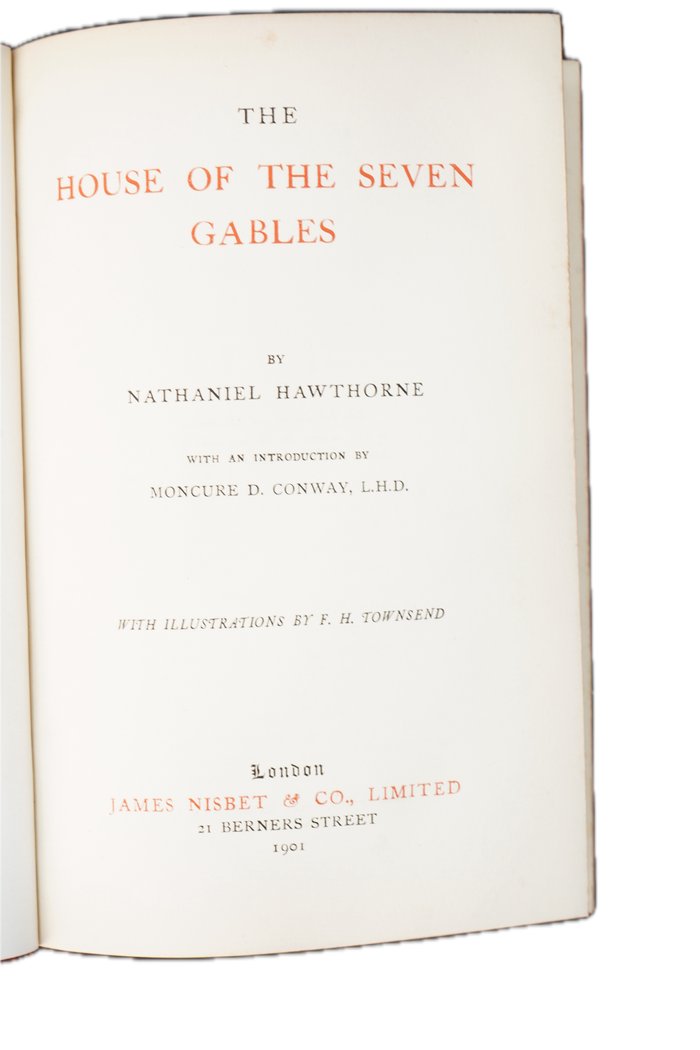 THE

HOUSE OF THE SEVEN GABLES

BY

NATHANIEL HAWTHORNE

WITH AN INTRODUCTION BY

MONCURE D. CONWAY, L.H.D.

WITH ILLUSTRATIONS BY F. H. TOWNSEND

London

JAMES NISBET & CO., LIMITED

21 BERNERS STREET

1901